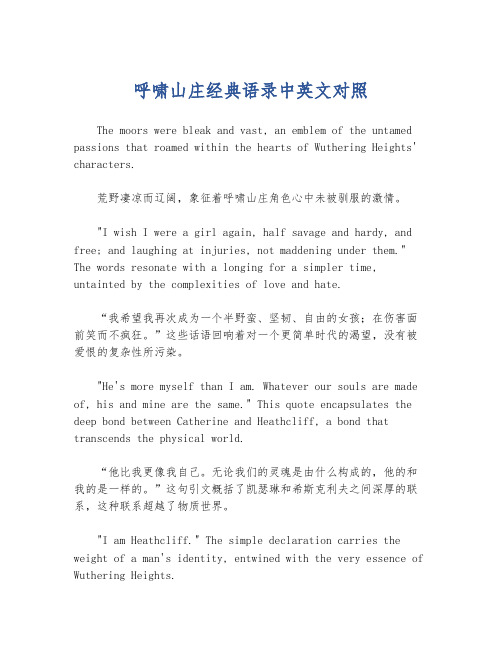 呼啸山庄经典语录中英文对照

The moors were bleak and vast, an emblem of the untamed passions that roamed within the hearts of Wuthering Heights' characters.

荒野凄凉而辽阔，象征着呼啸山庄角色心中未被驯服的激情。

"I wish I were a girl again, half savage and hardy, and free; and laughing at injuries, not maddening under them." The words resonate with a longing for a simpler time, untainted by the complexities of love and hate.

“我希望我再次成为一个半野蛮、坚韧、自由的女孩；在伤害面前笑而不疯狂。”这些话语回响着对一个更简单时代的渴望，没有被爱恨的复杂性所污染。

"He's more myself than I am. Whatever our souls are made of, his and mine are the same." This quote encapsulates the deep bond between Catherine and Heathcliff, a bond that transcends the physical world.

“他比我更像我自己。无论我们的灵魂是由什么构成的，他的和我的是一样的。”这句引文概括了凯瑟琳和希斯克利夫之间深厚的联系，这种联系超越了物质世界。

"I am Heathcliff." The simple declaration carries the weight of a man's identity, entwined with the very essence of Wuthering Heights.